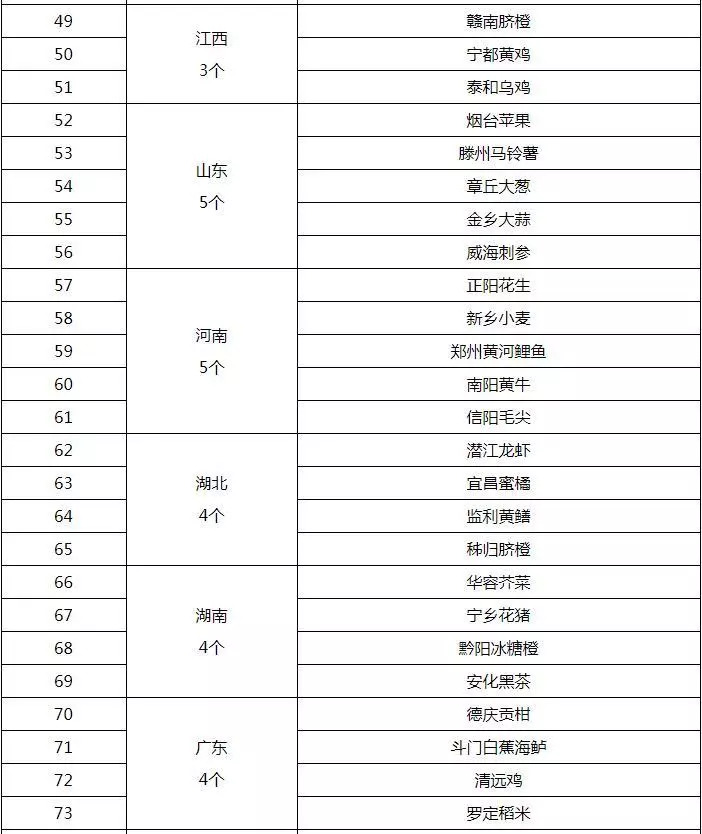 | 49 | 江西 3个 | 赣南脐橙 |
|---|---|---|
| 50 | | 宁都黄鸡 |
| 51 | | 泰和乌鸡 |
| 52 | 山东 5个 | 烟台苹果 |
| 53 | | 滕州马铃薯 |
| 54 | | 章丘大葱 |
| 55 | | 金乡大蒜 |
| 56 | | 威海刺参 |
| 57 | 河南 5个 | 正阳花生 |
| 58 | | 新乡小麦 |
| 59 | | 郑州黄河鲤鱼 |
| 60 | | 南阳黄牛 |
| 61 | | 信阳毛尖 |
| 62 | 湖北 4个 | 潜江龙虾 |
| 63 | | 宜昌蜜橘 |
| 64 | | 监利黄鳝 |
| 65 | | 秭归脐橙 |
| 66 | 湖南 4个 | 华容芥菜 |
| 67 | | 宁乡花猪 |
| 68 | | 黔阳冰糖橙 |
| 69 | | 安化黑茶 |
| 70 | 广东 4个 | 德庆贡柑 |
| 71 | | 斗门白蕉海鲈 |
| 72 | | 清远鸡 |
| 73 | | 罗定稻米 |